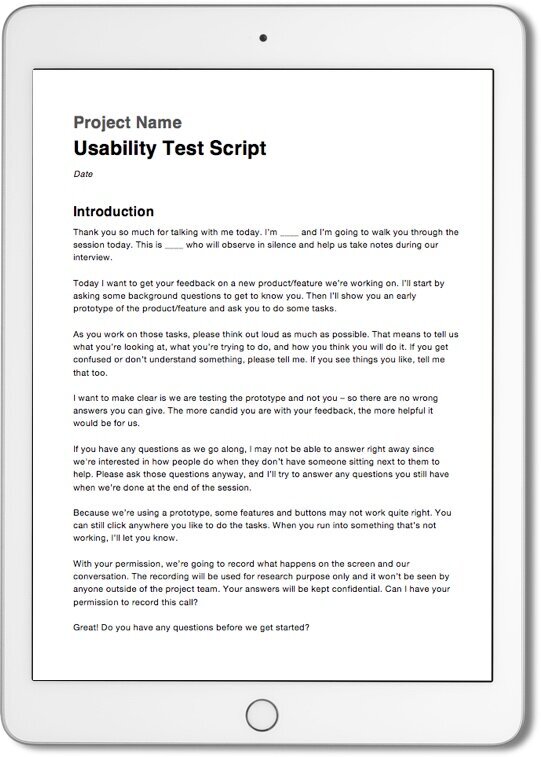 Project Name
Usability Test Script

Date

Introduction

Thank you so much for talking with me today. I'm ____ and I'm going to walk you through the session today. This is ____ who will observe in silence and help us take notes during our interview.

Today I want to get your feedback on a new product/feature we're working on. I'll start by asking some background questions to get to know you. Then I'll show you an early prototype of the product/feature and ask you to do some tasks.

As you work on those tasks, please think out loud as much as possible. That means to tell us what you're looking at, what you're trying to do, and how you think you will do it. If you get confused or don't understand something, please tell me. If you see things you like, tell me that too.

I want to make clear is we are testing the prototype and not you – so there are no wrong answers you can give. The more candid you are with your feedback, the more helpful it would be for us.

If you have any questions as we go along, I may not be able to answer right away since we're interested in how people do when they don't have someone sitting next to them to help. Please ask those questions anyway, and I'll try to answer any questions you still have when we're done at the end of the session.

Because we're using a prototype, some features and buttons may not work quite right. You can still click anywhere you like to do the tasks. When you run into something that's not working, I'll let you know.

With your permission, we're going to record what happens on the screen and our conversation. The recording will be used for research purpose only and it won't be seen by anyone outside of the project team. Your answers will be kept confidential. Can I have your permission to record this call?

Great! Do you have any questions before we get started?